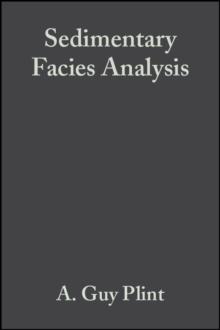 Sedimentary Facies Analysis

A. Guy Plint